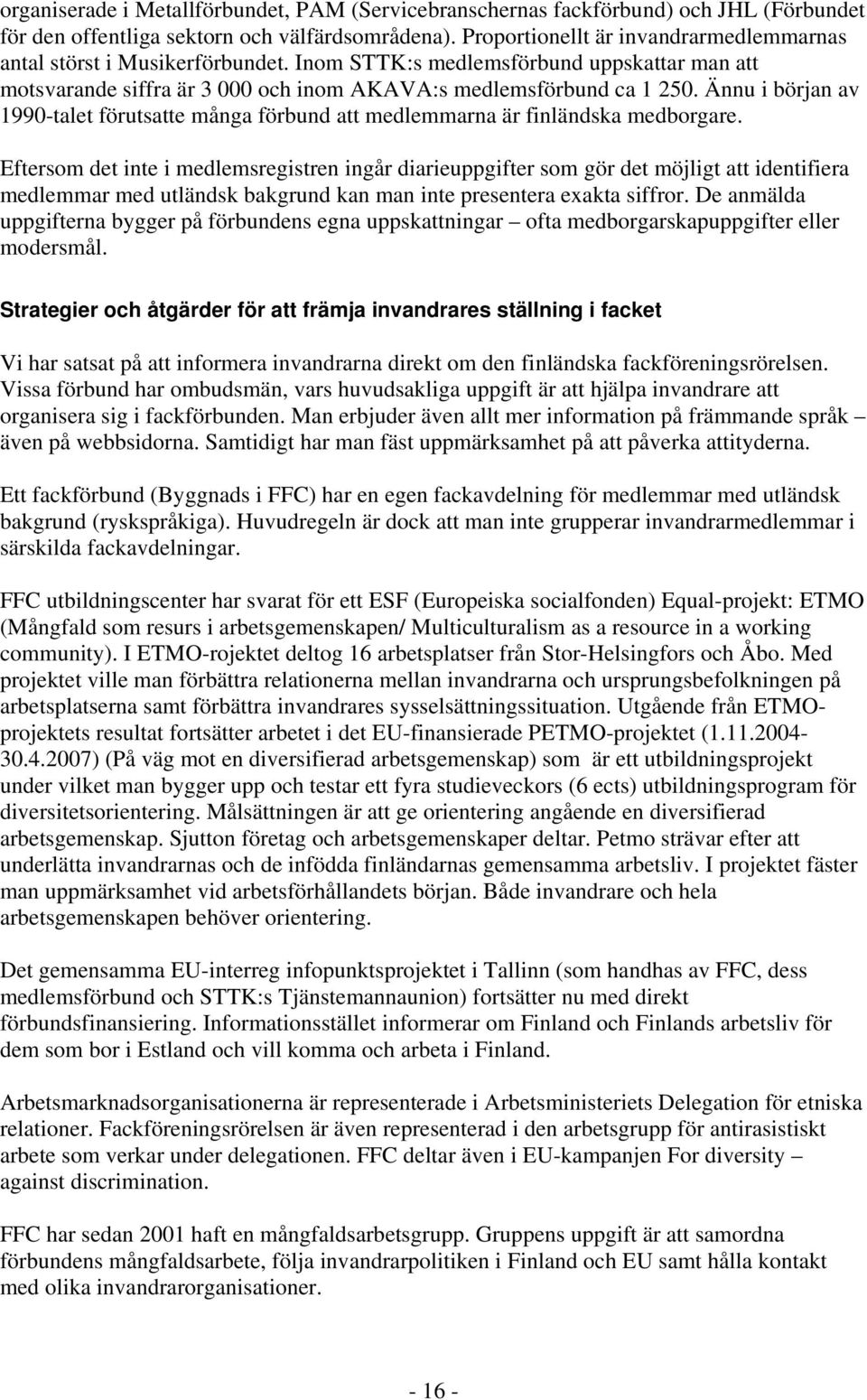 organiserade i Metallförbundet, PAM (Servicebranschernas fackförbund) och JHL (Förbundet för den offentliga sektorn och välfärdsområdena). Proportionellt är invandrarmedlemmarnas antal störst i Musikerförbundet. Inom STTK:s medlemsförbund uppskattar man att motsvarande siffra är 3 000 och inom AKAVA:s medlemsförbund ca 1 250. Ännu i början av 1990-talet förutsatte många förbund att medlemmarna är finländska medborgare.

Eftersom det inte i medlemsregistren ingår diarieuppgifter som gör det möjligt att identifiera medlemmar med utländsk bakgrund kan man inte presentera exakta siffror. De anmälda uppgifterna bygger på förbundens egna uppskattningar – ofta medborgarskapuppgifter eller modersmål.

Strategier och åtgärder för att främja invandrares ställning i facket

Vi har satsat på att informera invandrarna direkt om den finländska fackföreningsrörelsen. Vissa förbund har ombudsmän, vars huvudsakliga uppgift är att hjälpa invandrare att organisera sig i fackförbunden. Man erbjuder även allt mer information på främmande språk även på webbsidorna. Samtidigt har man fäst uppmärksamhet på att påverka attityderna.

Ett fackförbund (Byggnads i FFC) har en egen fackavdelning för medlemmar med utländsk bakgrund (ryskspråkiga). Huvudregeln är dock att man inte grupperar invandrarmedlemmar i särskilda fackavdelningar.

FFC utbildningscenter har svarat för ett ESF (Europeiska socialfonden) Equal-projekt: ETMO (Mångfald som resurs i arbetsgemenskapen/ Multiculturalism as a resource in a working community). I ETMO-rojektet deltog 16 arbetsplatser från Stor-Helsingfors och Åbo. Med projektet ville man förbättra relationerna mellan invandrarna och ursprungsbefolkningen på arbetsplatserna samt förbättra invandrares sysselsättningssituation. Utgående från ETMO-projektets resultat fortsätter arbetet i det EU-finansierade PETMO-projektet (1.11.2004-30.4.2007) (På väg mot en diversifierad arbetsgemenskap) som är ett utbildningsprojekt under vilket man bygger upp och testar ett fyra studieveckors (6 ects) utbildningsprogram för diversitetsorientering. Målsättningen är att ge orientering angående en diversifierad arbetsgemenskap. Sjutton företag och arbetsgemenskaper deltar. Petmo strävar efter att underlätta invandrarnas och de infödda finländarnas gemensamma arbetsliv. I projektet fäster man uppmärksamhet vid arbetsförhållandets början. Både invandrare och hela arbetsgemenskapen behöver orientering.

Det gemensamma EU-interreg infopunktsprojektet i Tallinn (som handhas av FFC, dess medlemsförbund och STTK:s Tjänstemannaunion) fortsätter nu med direkt förbundsfinansiering. Informationsstället informerar om Finland och Finlands arbetsliv för dem som bor i Estland och vill komma och arbeta i Finland.

Arbetsmarknadsorganisationerna är representerade i Arbetsministeriets Delegation för etniska relationer. Fackföreningsrörelsen är även representerad i den arbetsgrupp för antirasistiskt arbete som verkar under delegationen. FFC deltar även i EU-kampanjen For diversity – against discrimination.

FFC har sedan 2001 haft en mångfaldsarbetsgrupp. Gruppens uppgift är att samordna förbundens mångfaldsarbete, följa invandrarpolitiken i Finland och EU samt hålla kontakt med olika invandrarorganisationer.

- 16 -